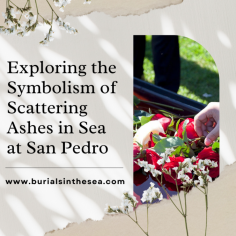 Exploring the Symbolism of Scattering Ashes in Sea at San Pedro

www.burialsinthesea.com